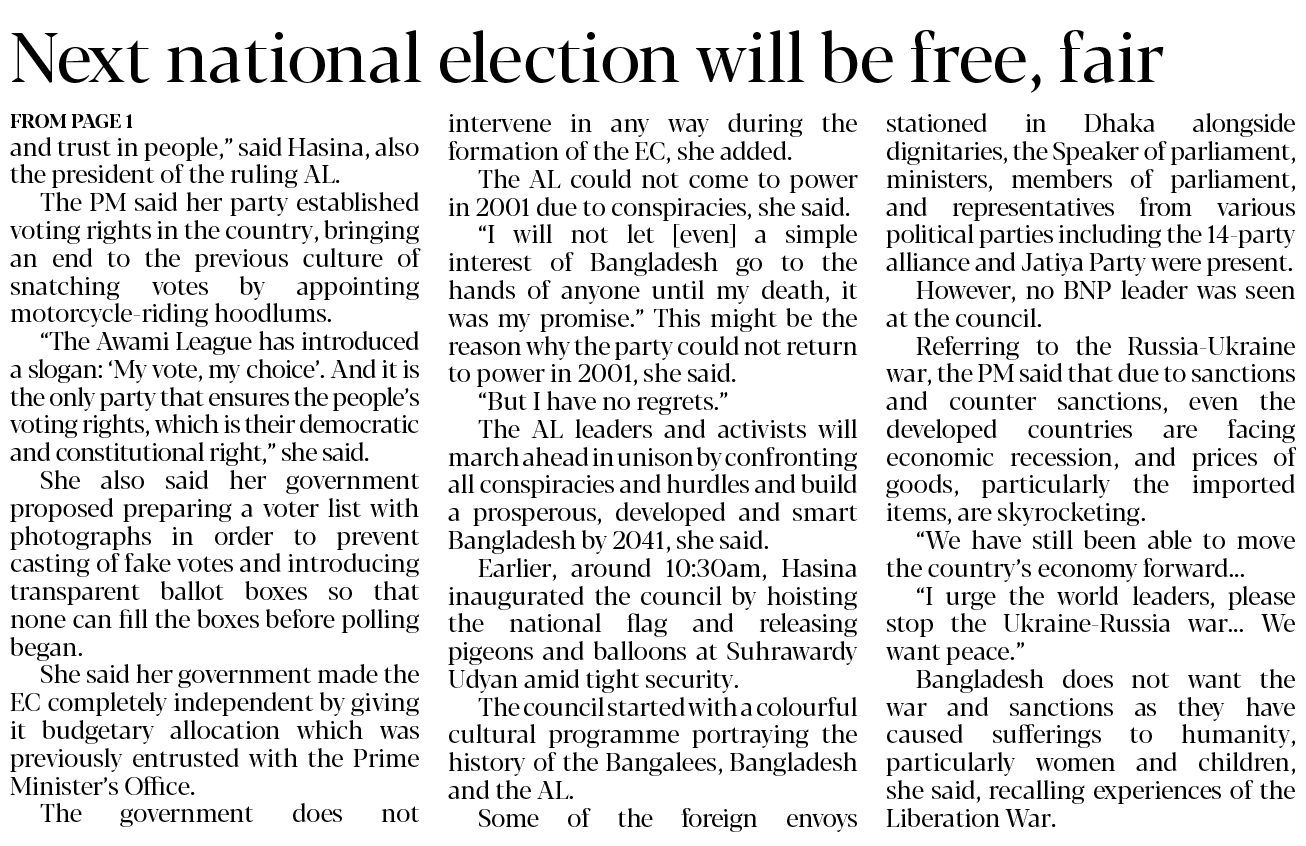 Next national election will be free, fair

FROM PAGE 1
and trust in people," said Hasina, also the president of the ruling AL.

The PM said her party established voting rights in the country, bringing an end to the previous culture of snatching votes by appointing motorcycle-riding hoodlums.

"The Awami League has introduced a slogan: 'My vote, my choice'. And it is the only party that ensures the people's voting rights, which is their democratic and constitutional right," she said.

She also said her government proposed preparing a voter list with photographs in order to prevent casting of fake votes and introducing transparent ballot boxes so that none can fill the boxes before polling began.

She said her government made the EC completely independent by giving it budgetary allocation which was previously entrusted with the Prime Minister's Office.

The government does not intervene in any way during the formation of the EC, she added.

The AL could not come to power in 2001 due to conspiracies, she said.

"I will not let [even] a simple interest of Bangladesh go to the hands of anyone until my death, it was my promise." This might be the reason why the party could not return to power in 2001, she said.

"But I have no regrets."

The AL leaders and activists will march ahead in unison by confronting all conspiracies and hurdles and build a prosperous, developed and smart Bangladesh by 2041, she said.

Earlier, around 10:30am, Hasina inaugurated the council by hoisting the national flag and releasing pigeons and balloons at Suhrawardy Udyan amid tight security.

The council started with a colourful cultural programme portraying the history of the Bangalees, Bangladesh and the AL.

Some of the foreign envoys stationed in Dhaka alongside dignitaries, the Speaker of parliament, ministers, members of parliament, and representatives from various political parties including the 14-party alliance and Jatiya Party were present.

However, no BNP leader was seen at the council.

Referring to the Russia-Ukraine war, the PM said that due to sanctions and counter sanctions, even the developed countries are facing economic recession, and prices of goods, particularly the imported items, are skyrocketing.

"We have still been able to move the country's economy forward...

"I urge the world leaders, please stop the Ukraine-Russia war... We want peace."

Bangladesh does not want the war and sanctions as they have caused sufferings to humanity, particularly women and children, she said, recalling experiences of the Liberation War.